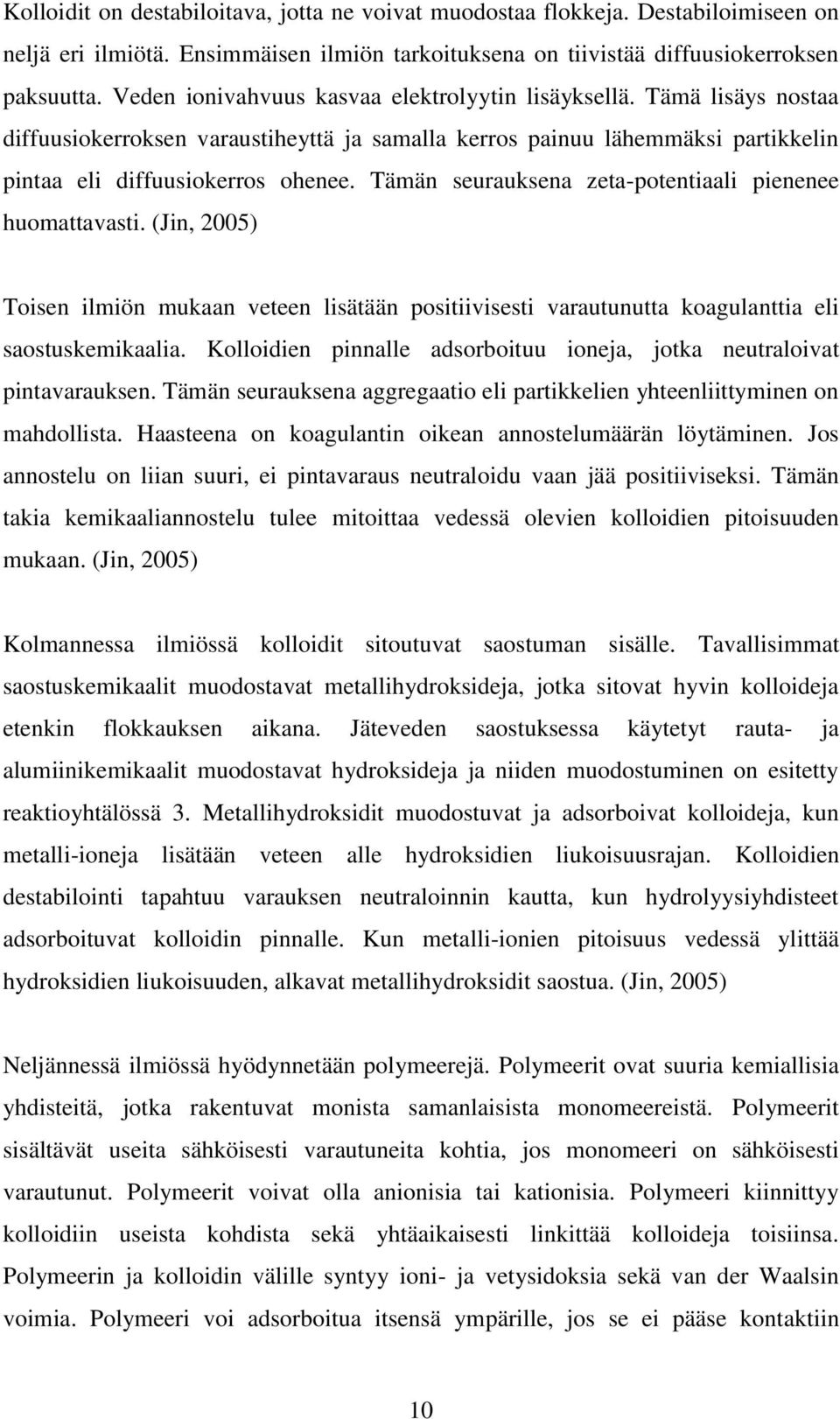 Kolloidit on destabiloitava, jotta ne voivat muodostaa flokkeja. Destabiloimiseen on neljä eri ilmiötä. Ensimmäisen ilmiön tarkoituksena on tiivistää diffuusiokerroksen paksuutta. Veden ionivahvuus kasvaa elektrolyytin lisäyksellä. Tämä lisäys nostaa diffuusiokerroksen varaustiheyttä ja samalla kerros painuu lähemmäksi partikkelin pintaa eli diffuusiokerros ohenee. Tämän seurauksena zeta-potentiaali pienenee huomattavasti. (Jin, 2005)

Toisen ilmiön mukaan veteen lisätään positiivisesti varautunutta koagulanttia eli saostuskemikaalia. Kolloidien pinnalle adsorboituu ioneja, jotka neutraloivat pintavarauksen. Tämän seurauksena aggregaatio eli partikkelien yhteenliittyminen on mahdollista. Haasteena on koagulantin oikean annostelumäärän löytäminen. Jos annostelu on liian suuri, ei pintavaraus neutraloidu vaan jää positiiviseksi. Tämän takia kemikaaliannostelu tulee mitoittaa vedessä olevien kolloidien pitoisuuden mukaan. (Jin, 2005)

Kolmannessa ilmiössä kolloidit sitoutuvat saostuman sisälle. Tavallisimmat saostuskemikaalit muodostavat metallihydroksideja, jotka sitovat hyvin kolloideja etenkin flokkauksen aikana. Jäteveden saostuksessa käytetyt rauta- ja alumiinikemikaalit muodostavat hydroksideja ja niiden muodostuminen on esitetty reaktioyhtälössä 3. Metallihydroksidit muodostuvat ja adsorboivat kolloideja, kun metalli-ioneja lisätään veteen alle hydroksidien liukoisuusrajan. Kolloidien destabilointi tapahtuu varauksen neutraloinnin kautta, kun hydrolyysiyhdisteet adsorboituvat kolloidin pinnalle. Kun metalli-ionien pitoisuus vedessä ylittää hydroksidien liukoisuuden, alkavat metallihydroksidit saostua. (Jin, 2005)

Neljännessä ilmiössä hyödynnetään polymeerejä. Polymeerit ovat suuria kemiallisia yhdisteitä, jotka rakentuvat monista samanlaisista monomeereistä. Polymeerit sisältävät useita sähköisesti varautuneita kohtia, jos monomeeri on sähköisesti varautunut. Polymeerit voivat olla anionisia tai kationisia. Polymeeri kiinnittyy kolloidiin useista kohdista sekä yhtäaikaisesti linkittää kolloideja toisiinsa. Polymeerin ja kolloidin välille syntyy ioni- ja vetysidoksia sekä van der Waalsin voimia. Polymeeri voi adsorboitua itsensä ympärille, jos se ei pääse kontaktiin

10